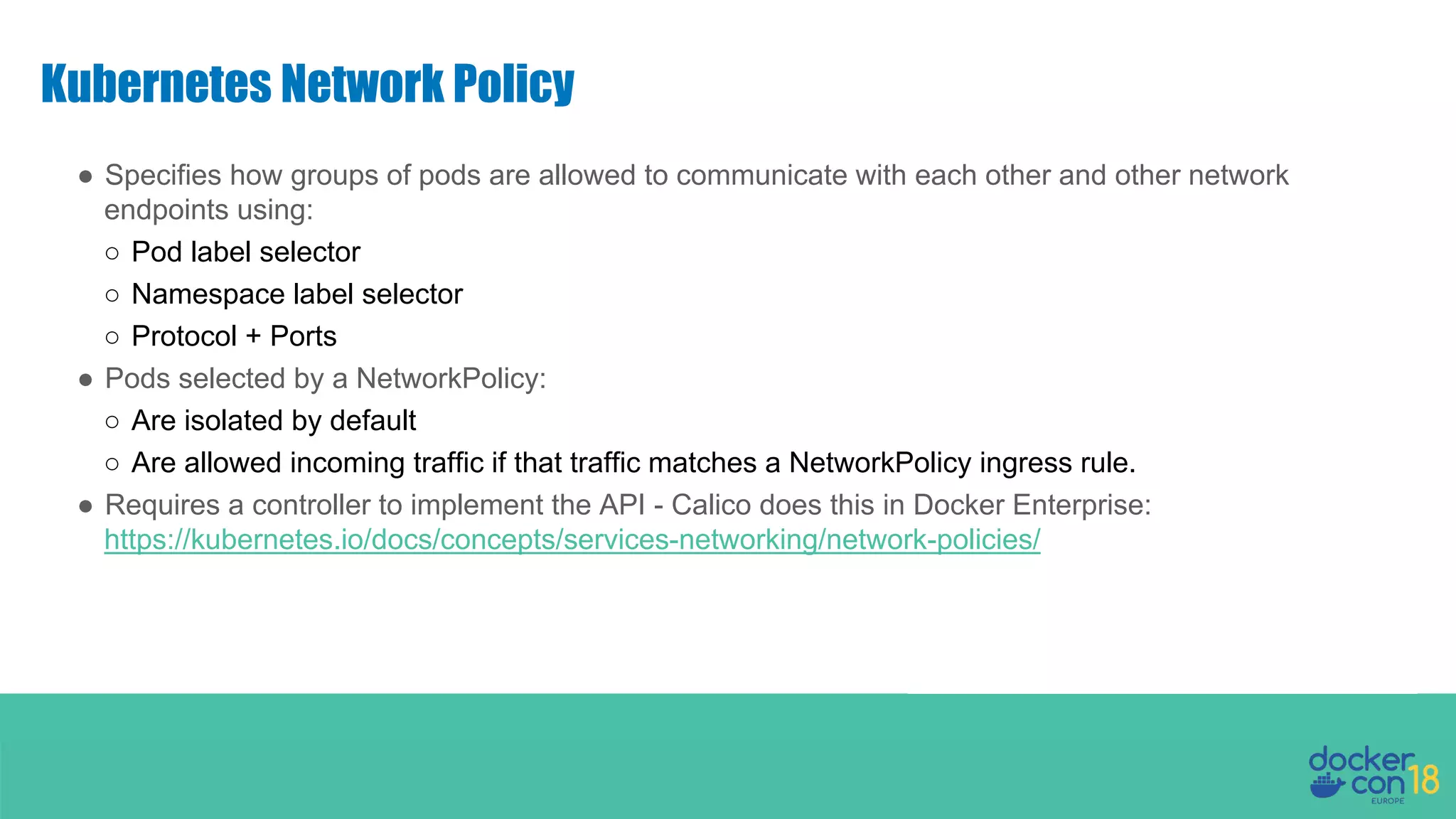 Kubernetes Network Policy

• Specifies how groups of pods are allowed to communicate with each other and other network endpoints using:
○ Pod label selector
○ Namespace label selector
○ Protocol + Ports
• Pods selected by a NetworkPolicy:
○ Are isolated by default
○ Are allowed incoming traffic if that traffic matches a NetworkPolicy ingress rule.
• Requires a controller to implement the API - Calico does this in Docker Enterprise: https://kubernetes.io/docs/concepts/services-networking/network-policies/

docker con 18
EUROPE